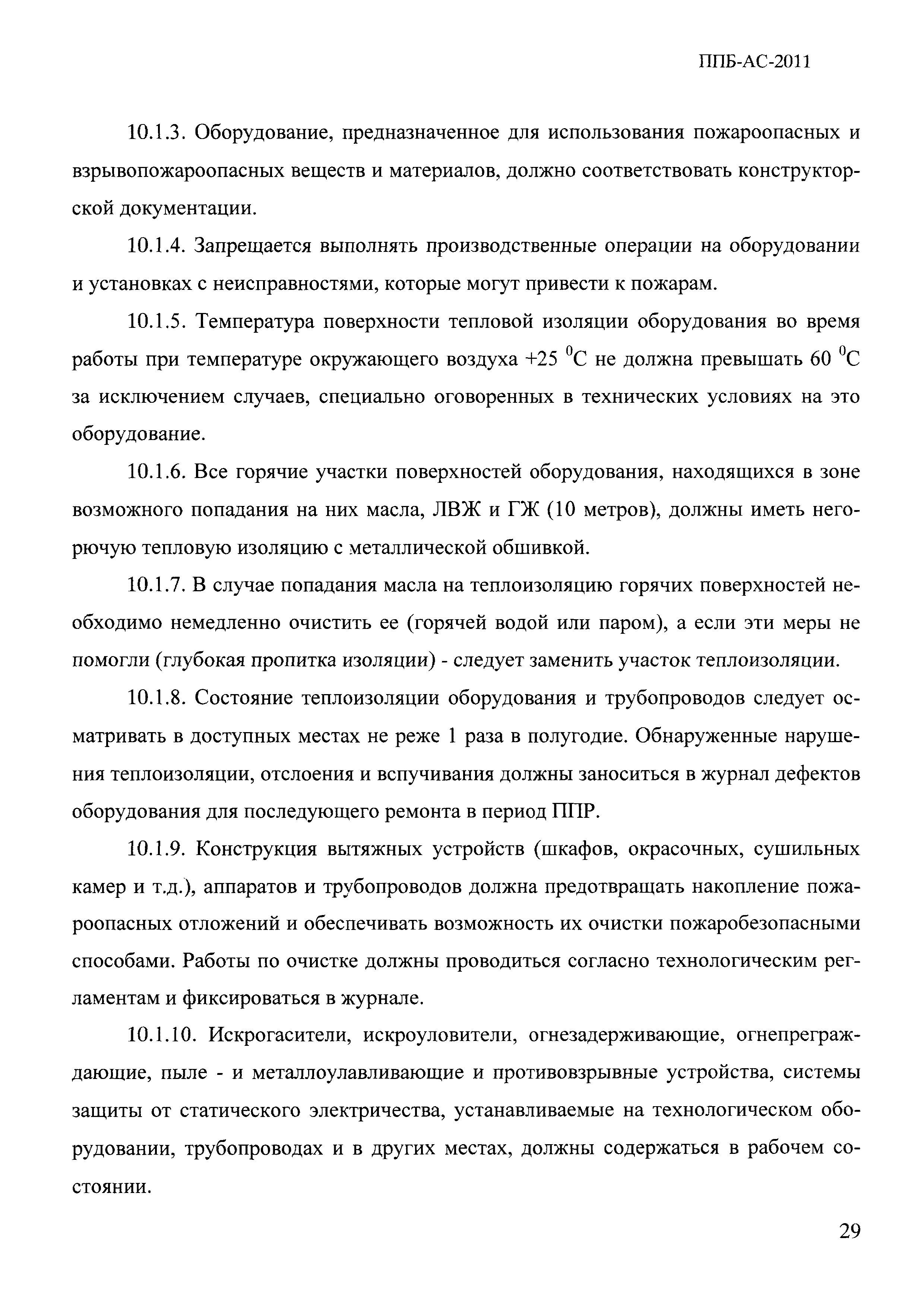 ППБ-АС-2011

10.1.3. Оборудование, предназначенное для использования пожароопасных и взрывопожароопасных веществ и материалов, должно соответствовать конструкторской документации.

10.1.4. Запрещается выполнять производственные операции на оборудовании и установках с неисправностями, которые могут привести к пожарам.

10.1.5. Температура поверхности тепловой изоляции оборудования во время работы при температуре окружающего воздуха +25 $^0$С не должна превышать 60 $^0$С за исключением случаев, специально оговоренных в технических условиях на это оборудование.

10.1.6. Все горячие участки поверхностей оборудования, находящихся в зоне возможного попадания на них масла, ЛВЖ и ГЖ (10 метров), должны иметь негорючую тепловую изоляцию с металлической обшивкой.

10.1.7. В случае попадания масла на теплоизоляцию горячих поверхностей необходимо немедленно очистить ее (горячей водой или паром), а если эти меры не помогли (глубокая пропитка изоляции) - следует заменить участок теплоизоляции.

10.1.8. Состояние теплоизоляции оборудования и трубопроводов следует осматривать в доступных местах не реже 1 раза в полугодие. Обнаруженные нарушения теплоизоляции, отслоения и вспучивания должны заноситься в журнал дефектов оборудования для последующего ремонта в период ППР.

10.1.9. Конструкция вытяжных устройств (шкафов, окрасочных, сушильных камер и т.д.), аппаратов и трубопроводов должна предотвращать накопление пожароопасных отложений и обеспечивать возможность их очистки пожаробезопасными способами. Работы по очистке должны проводиться согласно технологическим регламентам и фиксироваться в журнале.

10.1.10. Искрогасители, искроуловители, огнезадерживающие, огнепреграждающие, пыле - и металлоулавливающие и противовзрывные устройства, системы защиты от статического электричества, устанавливаемые на технологическом оборудовании, трубопроводах и в других местах, должны содержаться в рабочем состоянии.

29